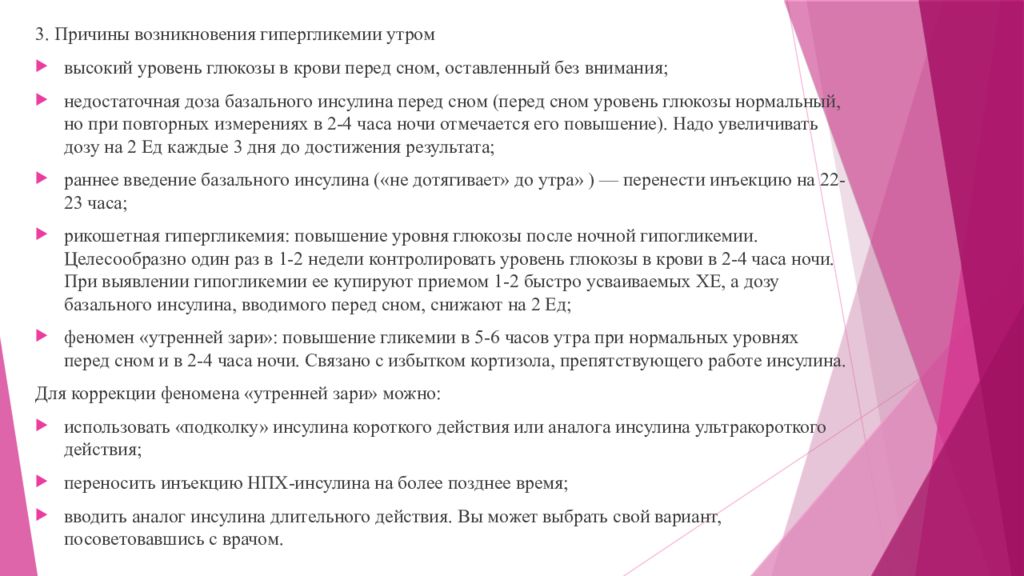 3. Причины возникновения гипергликемии утром

высокий уровень глюкозы в крови перед сном, оставленный без внимания;

недостаточная доза базального инсулина перед сном (перед сном уровень глюкозы нормальный, но при повторных измерениях в 2-4 часа ночи отмечается его повышение). Надо увеличивать дозу на 2 Ед каждые 3 дня до достижения результата;

раннее введение базального инсулина («не дотягивает» до утра» ) — перенести инъекцию на 22-23 часа;

рикошетная гипергликемия: повышение уровня глюкозы после ночной гипогликемии. Целесообразно один раз в 1-2 недели контролировать уровень глюкозы в крови в 2-4 часа ночи. При выявлении гипогликемии ее купируют приемом 1-2 быстро усваиваемых ХЕ, а дозу базального инсулина, вводимого перед сном, снижают на 2 Ед;

феномен «утренней зари»: повышение гликемии в 5-6 часов утра при нормальных уровнях перед сном и в 2-4 часа ночи. Связано с избытком кортизола, препятствующего работе инсулина.

Для коррекции феномена «утренней зари» можно:

использовать «подколку» инсулина короткого действия или аналога инсулина ультракороткого действия;

переносить инъекцию НПХ-инсулина на более позднее время;

вводить аналог инсулина длительного действия. Вы может выбрать свой вариант, посоветовавшись с врачом.